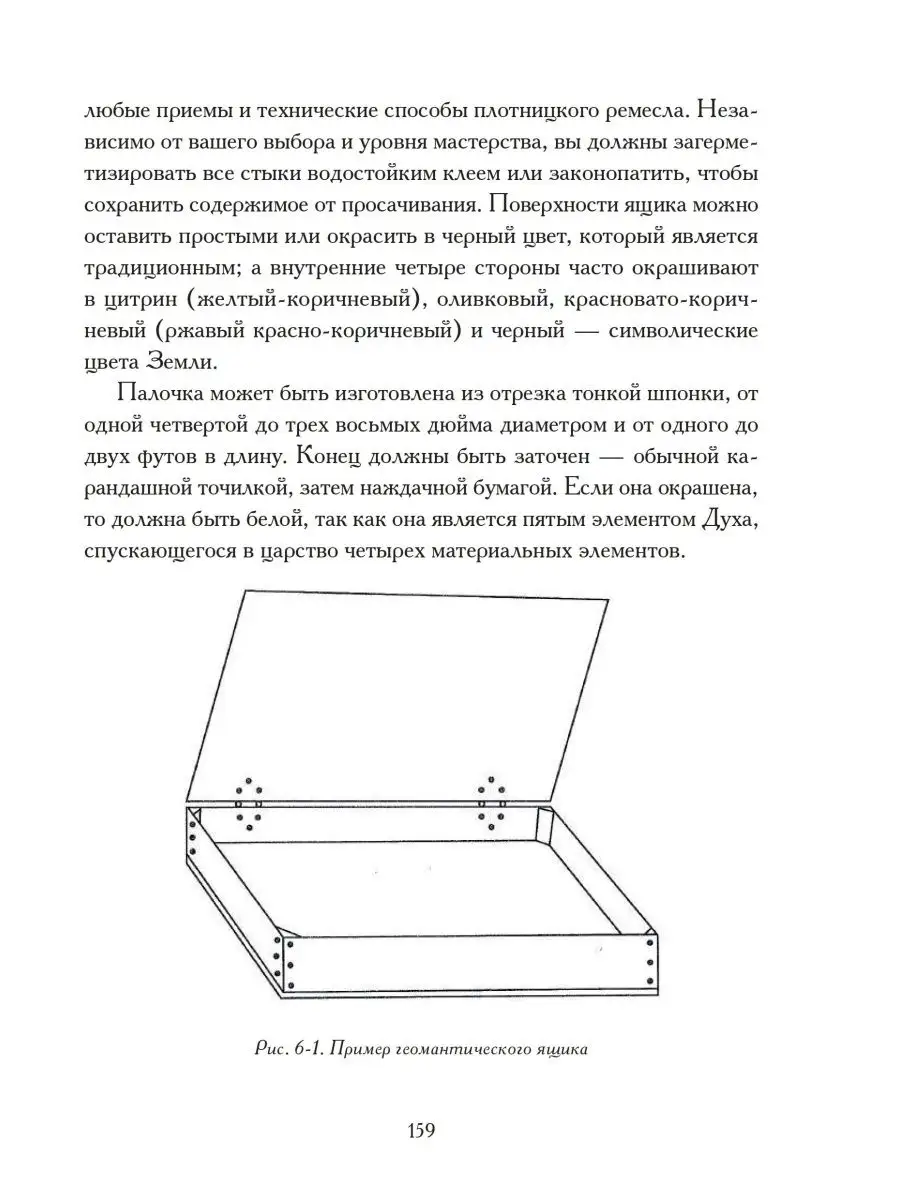 любые приемы и технические способы плотницкого ремесла. Независимо от вашего выбора и уровня мастерства, вы должны загерметизировать все стыки водостойким клеем или законопатить, чтобы сохранить содержимое от просачивания. Поверхности ящика можно оставить простыми или окрасить в черный цвет, который является традиционным; а внутренние четыре стороны часто окрашивают в цитрин (желтый-коричневый), оливковый, красновато-коричневый (ржавый красно-коричневый) и черный — символические цвета Земли.

Палочка может быть изготовлена из отрезка тонкой шпонки, от одной четвертой до трех восьмых дюйма диаметром и от одного до двух футов в длину. Конец должны быть заточен — обычной карандашной точилкой, затем наждачной бумагой. Если она окрашена, то должна быть белой, так как она является пятым элементом Духа, спускающегося в царство четырех материальных элементов.

Рис. 6-1. Пример геомантического ящика

159